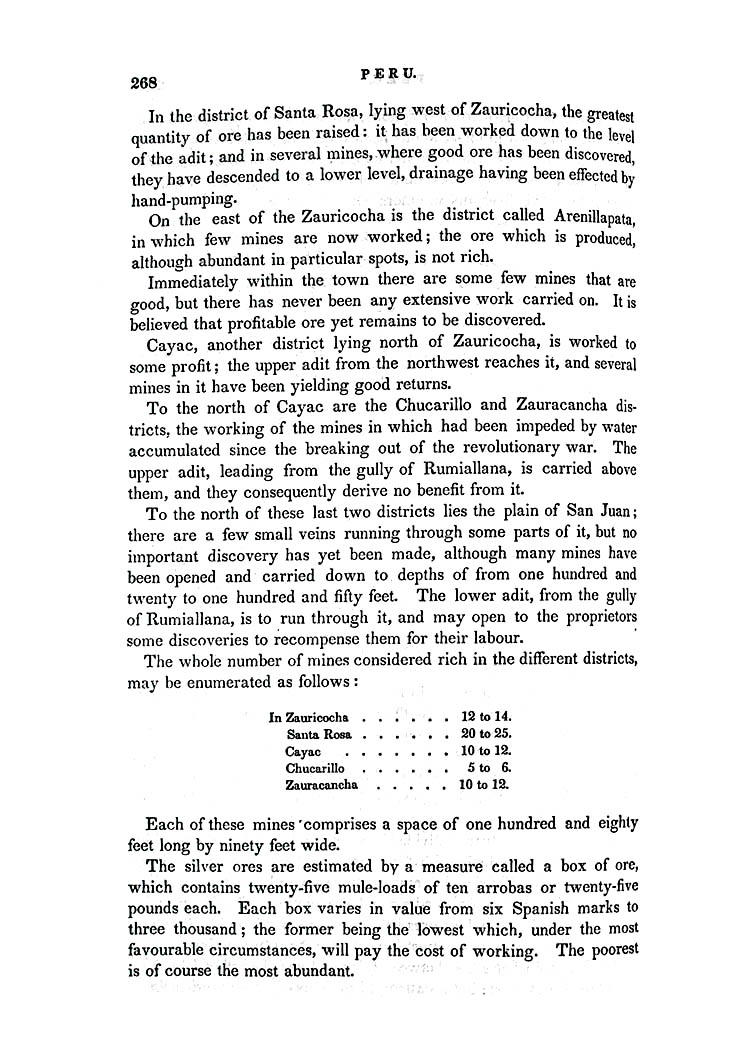 268 PERU.

In the district of Santa Rosa, lying west of Zauricocha, the greatest quantity of ore has been raised: it has been worked down to the level of the adit; and in several mines, where good ore has been discovered, they have descended to a lower level, drainage having been effected by hand-pumping.

On the east of the Zauricocha is the district called Arenillapata, in which few mines are now worked; the ore which is produced, although abundant in particular spots, is not rich.

Immediately within the town there are some few mines that are good, but there has never been any extensive work carried on. It is believed that profitable ore yet remains to be discovered.

Cayac, another district lying north of Zauricocha, is worked to some profit; the upper adit from the northwest reaches it, and several mines in it have been yielding good returns.

To the north of Cayac are the Chucarillo and Zauracancha districts, the working of the mines in which had been impeded by water accumulated since the breaking out of the revolutionary war. The upper adit, leading from the gully of Rumiallana, is carried above them, and they consequently derive no benefit from it.

To the north of these last two districts lies the plain of San Juan; there are a few small veins running through some parts of it, but no important discovery has yet been made, although many mines have been opened and carried down to depths of from one hundred and twenty to one hundred and fifty feet. The lower adit, from the gully of Rumiallana, is to run through it, and may open to the proprietors some discoveries to recompense them for their labour.

The whole number of mines considered rich in the different districts, may be enumerated as follows:

| | |
|---|---|
| In Zauricocha . . . . . . | 12 to 14. |
| Santa Rosa . . . . . . | 20 to 25. |
| Cayac . . . . . . . | 10 to 12. |
| Chucarillo . . . . . . | 5 to 6. |
| Zauracancha . . . . . | 10 to 12. |

Each of these mines comprises a space of one hundred and eighty feet long by ninety feet wide.

The silver ores are estimated by a measure called a box of ore, which contains twenty-five mule-loads of ten arrobas or twenty-five pounds each. Each box varies in value from six Spanish marks to three thousand; the former being the lowest which, under the most favourable circumstances, will pay the cost of working. The poorest is of course the most abundant.